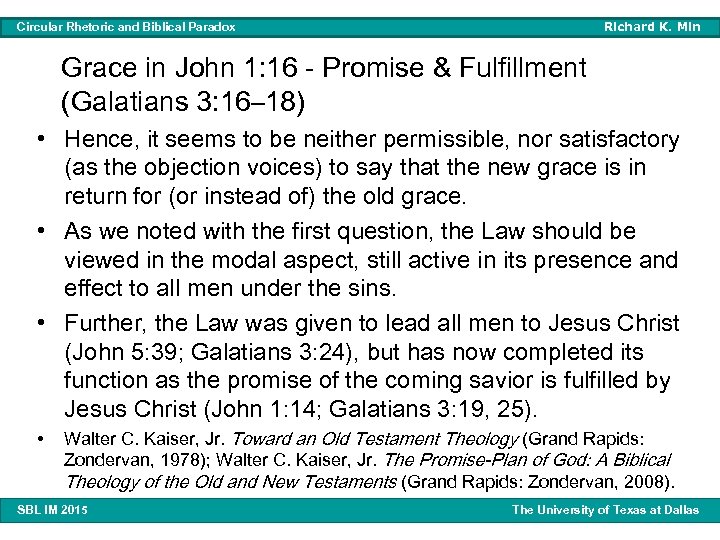 Circular Rhetoric and Biblical Paradox
Richard K. Min

Grace in John 1:16 - Promise & Fulfillment (Galatians 3:16–18)

• Hence, it seems to be neither permissible, nor satisfactory (as the objection voices) to say that the new grace is in return for (or instead of) the old grace.
• As we noted with the first question, the Law should be viewed in the modal aspect, still active in its presence and effect to all men under the sins.
• Further, the Law was given to lead all men to Jesus Christ (John 5:39; Galatians 3:24), but has now completed its function as the promise of the coming savior is fulfilled by Jesus Christ (John 1:14; Galatians 3:19, 25).
• Walter C. Kaiser, Jr. Toward an Old Testament Theology (Grand Rapids: Zondervan, 1978); Walter C. Kaiser, Jr. The Promise-Plan of God: A Biblical Theology of the Old and New Testaments (Grand Rapids: Zondervan, 2008).

SBL IM 2015
The University of Texas at Dallas